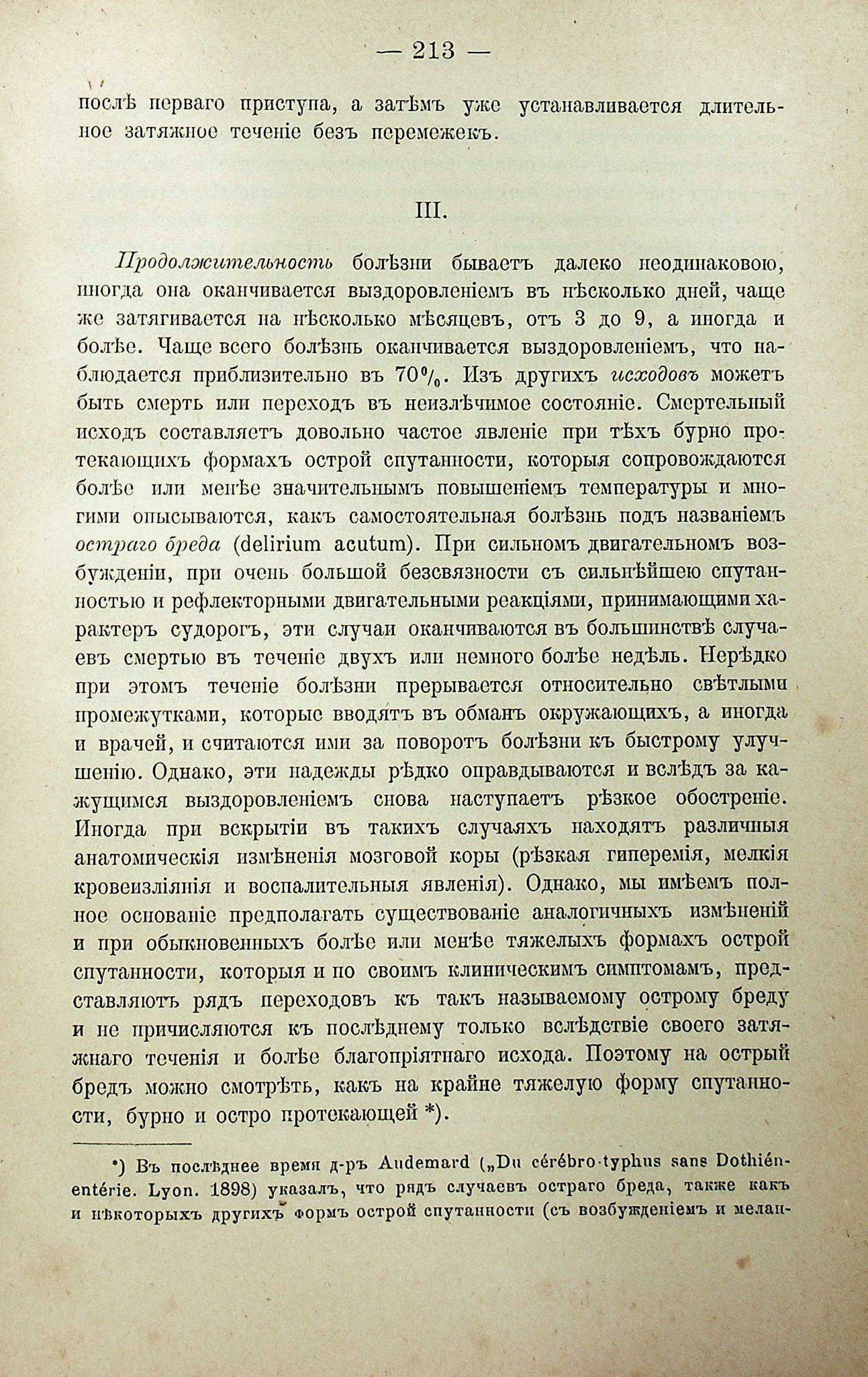 — 213 —

послѣ перваго приступа, а затѣмъ уже устанавливается длительное затяжное теченіе безъ перемежекъ.

III.

Продолжительность болѣзни бываетъ далеко неодинаковою, иногда она оканчивается выздоровленіемъ въ нѣсколько дней, чаще же затягивается на нѣсколько мѣсяцевъ, отъ 3 до 9, а иногда и болѣе. Чаще всего болѣзнь оканчивается выздоровленіемъ, что наблюдается приблизительно въ 70%. Изъ другихъ исходовъ можетъ быть смерть или переходъ въ неизлѣчимое состояніе. Смертельный исходъ составляетъ довольно частое явленіе при тѣхъ бурно протекающихъ формахъ острой спутанности, которыя сопровождаются болѣе или менѣе значительнымъ повышеніемъ температуры и многими описываются, какъ самостоятельная болѣзнь подъ названіемъ остраго бреда (delirium acutum). При сильномъ двигательномъ возбужденіи, при очень большой безсвязности съ сильнѣйшею спутанностью и рефлекторными двигательными реакціями, принимающими характеръ судорогъ, эти случаи оканчиваются въ большинствѣ случаевъ смертью въ теченіе двухъ или немного болѣе недѣль. Нерѣдко при этомъ теченіе болѣзни прерывается относительно свѣтлыми промежутками, которые вводятъ въ обманъ окружающихъ, а иногда и врачей, и считаются ими за поворотъ болѣзни къ быстрому улучшенію. Однако, эти надежды рѣдко оправдываются и вслѣдъ за кажущимся выздоровленіемъ снова наступаетъ рѣзкое обостреніе. Иногда при вскрытіи въ такихъ случаяхъ находятъ различныя анатомическія измѣненія мозговой коры (рѣзкая гиперемія, мелкія кровеизліянія и воспалительныя явленія). Однако, мы имѣемъ полное основаніе предполагать существованіе аналогичныхъ измѣненій и при обыкновенныхъ болѣе или менѣе тяжелыхъ формахъ острой спутанности, которыя и по своимъ клиническимъ симптомамъ, представляютъ рядъ переходовъ къ такъ называемому острому бреду и не причисляются къ послѣднему только вслѣдствіе своего затяжнаго теченія и болѣе благопріятнаго исхода. Поэтому на острый бредъ можно смотрѣть, какъ на крайне тяжелую форму спутанности, бурно и остро протекающей *).

*) Въ послѣднее время д-ръ Audemard („Du cérébro-typhus sans Dothiénentérie. Lyon. 1898) указалъ, что рядъ случаевъ остраго бреда, также какъ и нѣкоторыхъ другихъ формъ острой спутанности (съ возбужденіемъ и мелан-